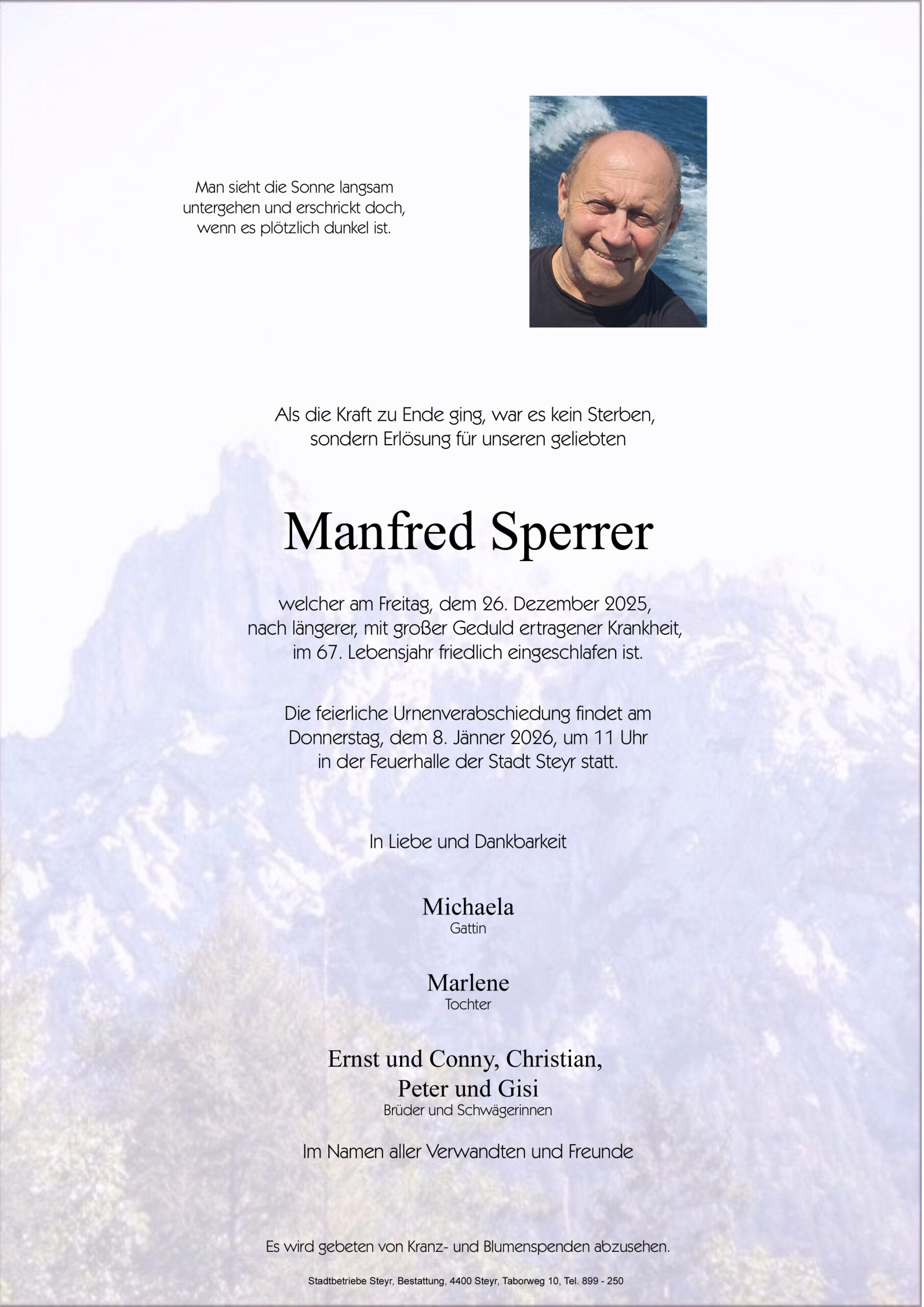 Man sieht die Sonne langsam untergehen und erschrickt doch, wenn es plötzlich dunkel ist.

Als die Kraft zu Ende ging, war es kein Sterben, sondern Erlösung für unseren geliebten

Manfred Sperrer

welcher am Freitag, dem 26. Dezember 2025, nach längerer, mit großer Geduld ertragener Krankheit, im 67. Lebensjahr friedlich eingeschlafen ist.

Die feierliche Urnenverabschiedung findet am Donnerstag, dem 8. Jänner 2026, um 11 Uhr in der Feuerhalle der Stadt Steyr statt.

In Liebe und Dankbarkeit

Michaela
Gattin

Marlene
Tochter

Ernst und Conny, Christian, Peter und Gisi
Brüder und Schwägerinnen

Im Namen aller Verwandten und Freunde

Es wird gebeten von Kranz- und Blumenspenden abzusehen.

Stadtbetriebe Steyr, Bestattung, 4400 Steyr, Taborweg 10, Tel. 899 - 250